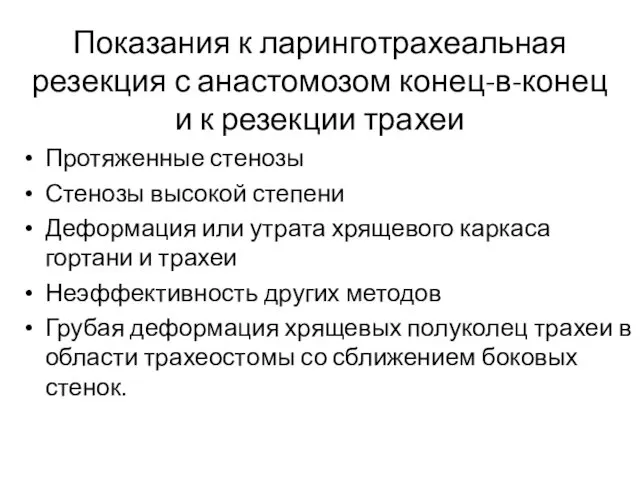 Показания к ларинготрахеальная резекция с анастомозом конец-в-конец и к резекции трахеи

• Протяженные стенозы
• Стенозы высокой степени
• Деформация или утрата хрящевого каркаса гортани и трахеи
• Неэффективность других методов
• Грубая деформация хрящевых полуколец трахеи в области трахеостомы со сближением боковых стенок.